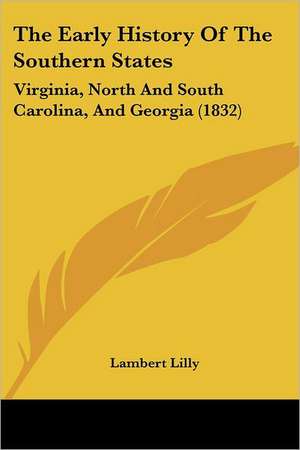 The Early History Of The Southern States

Virginia, North And South Carolina, And Georgia (1832)

Lambert Lilly